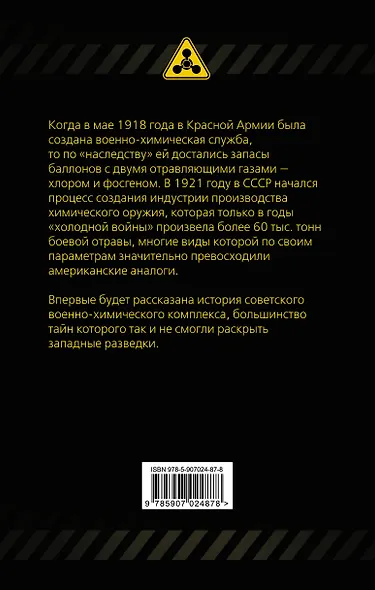 Когда в мае 1918 года в Красной Армии была создана военно-химическая служба, то по «наследству» ей достались запасы баллонов с двумя отравляющими газами — хлором и фосгеном. В 1921 году в СССР начался процесс создания индустрии производства химического оружия, которая только в годы «холодной войны» произвела более 60 тыс. тонн боевой отравы, многие виды которой по своим параметрам значительно превосходили американские аналоги.

Впервые будет рассказана история советского военно-химического комплекса, большинство тайн которого так и не смогли раскрыть западные разведки.

ISBN 978-5-907024-87-8

9 785907 024878 >